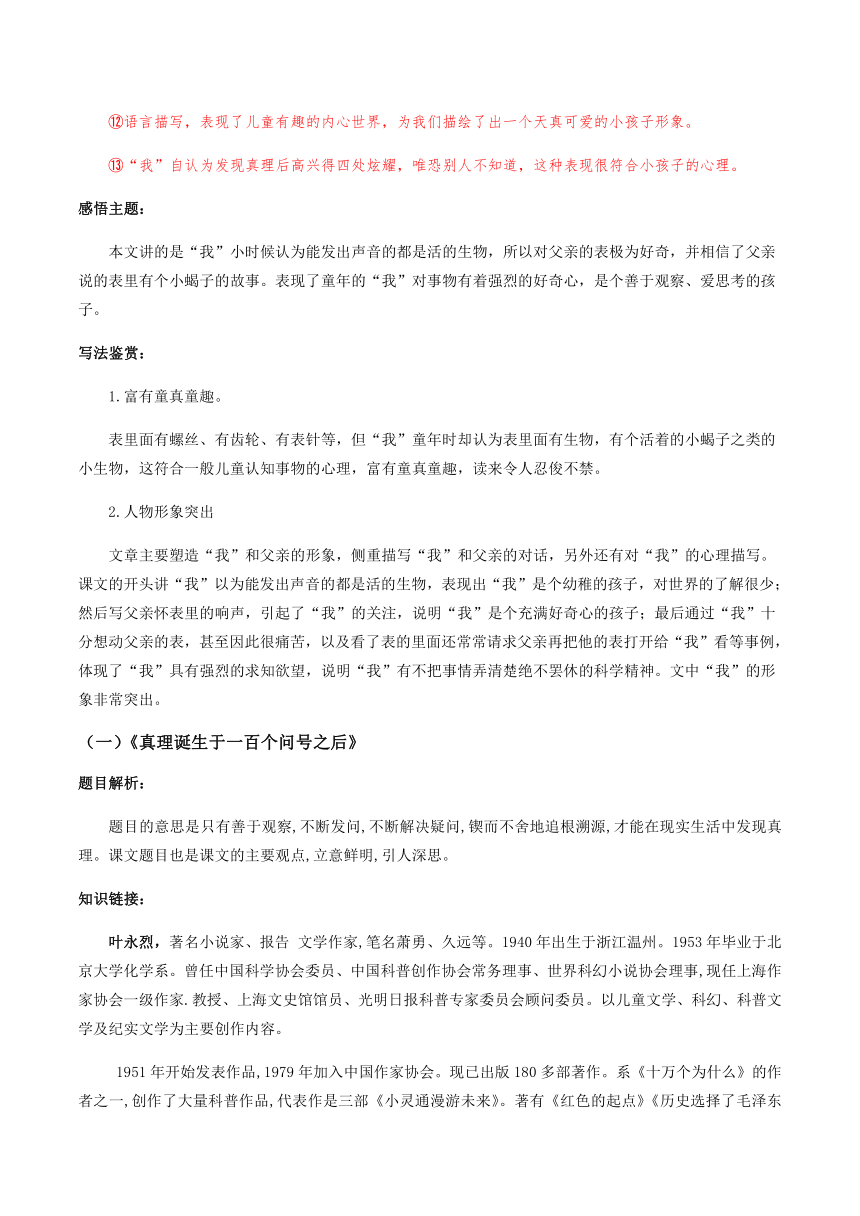 ⑫语言描写，表现了儿童有趣的内心世界，为我们描绘了出一个天真可爱的小孩子形象。

⑬“我”自认为发现真理后高兴得四处炫耀，唯恐别人不知道，这种表现很符合小孩子的心理。

感悟主题：

本文讲的是“我”小时候认为能发出声音的都是活的生物，所以对父亲的表极为好奇，并相信了父亲说的表里有个小蝎子的故事。表现了童年的“我”对事物有着强烈的好奇心，是个善于观察、爱思考的孩子。

写法鉴赏：

1.富有童真童趣。

表里面有螺丝、有齿轮、有表针等，但“我”童年时却认为表里面有生物，有个活着的小蝎子之类的小生物，这符合一般儿童认知事物的心理，富有童真童趣，读来令人忍俊不禁。

2.人物形象突出

文章主要塑造“我”和父亲的形象，侧重描写“我”和父亲的对话，另外还有对“我”的心理描写。课文的开头讲“我”以为能发出声音的都是活的生物，表现出“我”是个幼稚的孩子，对世界的了解很少；然后写父亲怀表里的响声，引起了“我”的关注，说明“我”是个充满好奇心的孩子；最后通过“我”十分想动父亲的表，甚至因此很痛苦，以及看了表的里面还常常请求父亲再把他的表打开给“我”看等事例，体现了“我”具有强烈的求知欲望，说明“我”有不把事情弄清楚绝不罢休的科学精神。文中“我”的形象非常突出。

（一）《真理诞生于一百个问号之后》

题目解析：

题目的意思是只有善于观察,不断发问,不断解决疑问,锲而不舍地追根溯源,才能在现实生活中发现真理。课文题目也是课文的主要观点,立意鲜明,引人深思。

知识链接：

叶永烈，著名小说家、报告 文学作家,笔名萧勇、久远等。1940年出生于浙江温州。1953年毕业于北京大学化学系。曾任中国科学协会委员、中国科普创作协会常务理事、世界科幻小说协会理事,现任上海作家协会一级作家.教授、上海文史馆馆员、光明日报科普专家委员会顾问委员。以儿童文学、科幻、科普文学及纪实文学为主要创作内容。

1951年开始发表作品,1979年加入中国作家协会。现已出版180多部著作。系《十万个为什么》的作者之一,创作了大量科普作品,代表作是三部《小灵通漫游未来》。著有《红色的起点》《历史选择了毛泽东